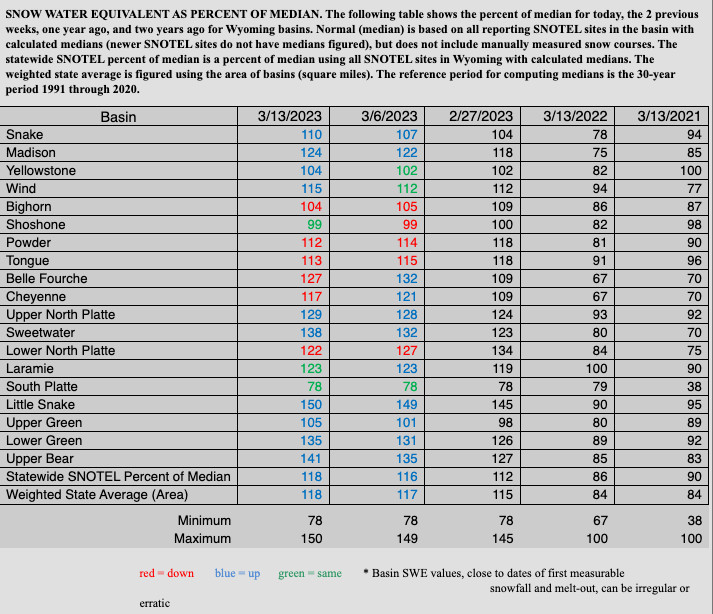 SNOW WATER EQUIVALENT AS PERCENT OF MEDIAN. The following table shows the percent of median for today, the 2 previous weeks, one year ago, and two years ago for Wyoming basins. Normal (median) is based on all reporting SNOTEL sites in the basin with calculated medians (newer SNOTEL sites do not have medians figured), but does not include manually measured snow courses. The statewide SNOTEL percent of median is a percent of median using all SNOTEL sites in Wyoming with calculated medians. The weighted state average is figured using the area of basins (square miles). The reference period for computing medians is the 30-year period 1991 through 2020.

| Basin | 3/13/2023 | 3/6/2023 | 2/27/2023 | 3/13/2022 | 3/13/2021 |
|---|---|---|---|---|---|
| Snake | 110 | 107 | 104 | 78 | 94 |
| Madison | 124 | 122 | 118 | 75 | 85 |
| Yellowstone | 104 | 102 | 102 | 82 | 100 |
| Wind | 115 | 112 | 112 | 94 | 77 |
| Bighorn | 104 | 105 | 109 | 86 | 87 |
| Shoshone | 99 | 99 | 100 | 82 | 98 |
| Powder | 112 | 114 | 118 | 81 | 90 |
| Tongue | 113 | 115 | 118 | 91 | 96 |
| Belle Fourche | 127 | 132 | 109 | 67 | 70 |
| Cheyenne | 117 | 121 | 109 | 67 | 70 |
| Upper North Platte | 129 | 128 | 124 | 93 | 92 |
| Sweetwater | 138 | 132 | 123 | 80 | 70 |
| Lower North Platte | 122 | 127 | 134 | 84 | 75 |
| Laramie | 123 | 123 | 119 | 100 | 90 |
| South Platte | 78 | 78 | 78 | 79 | 38 |
| Little Snake | 150 | 149 | 145 | 90 | 95 |
| Upper Green | 105 | 101 | 98 | 80 | 89 |
| Lower Green | 135 | 131 | 126 | 89 | 92 |
| Upper Bear | 141 | 135 | 127 | 85 | 83 |
| Statewide SNOTEL Percent of Median | 118 | 116 | 112 | 86 | 90 |
| Weighted State Average (Area) | 118 | 117 | 115 | 84 | 84 |
| Minimum | 78 | 78 | 78 | 67 | 38 |
| Maximum | 150 | 149 | 145 | 100 | 100 |

red = down blue = up green = same * Basin SWE values, close to dates of first measurable snowfall and melt-out, can be irregular or erratic